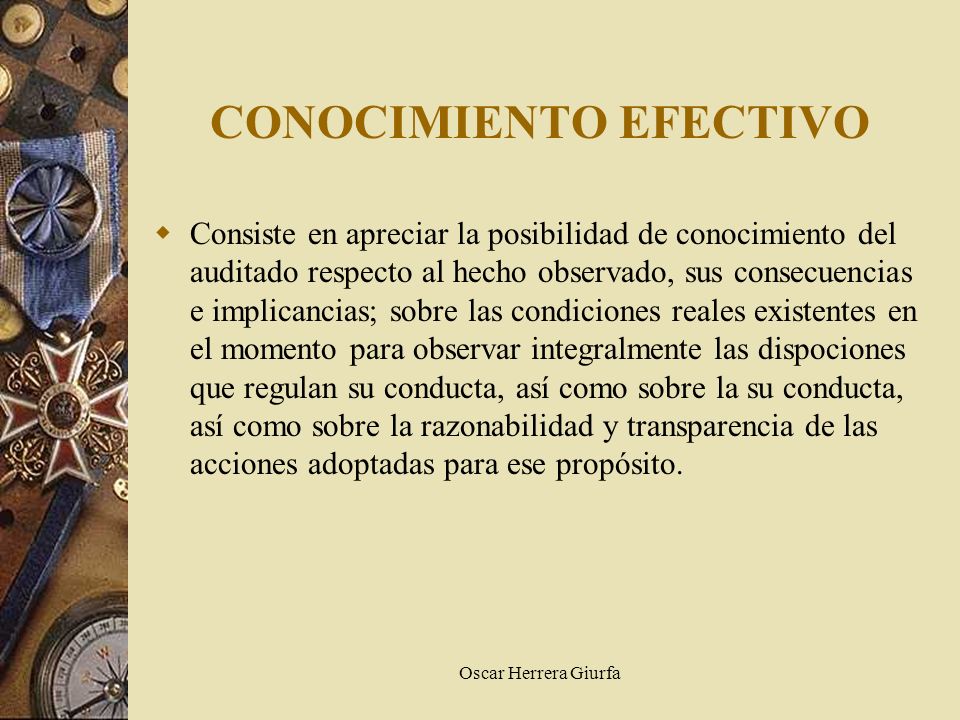 CONOCIMIENTO EFECTIVO

Consiste en apreciar la posibilidad de conocimiento del auditado respecto al hecho observado, sus consecuencias e implicancias; sobre las condiciones reales existentes en el momento para observar integralmente las dispociones que regulan su conducta, así como sobre la su conducta, así como sobre la razonabilidad y transparencia de las acciones adoptadas para ese propósito.

Oscar Herrera Giurfa